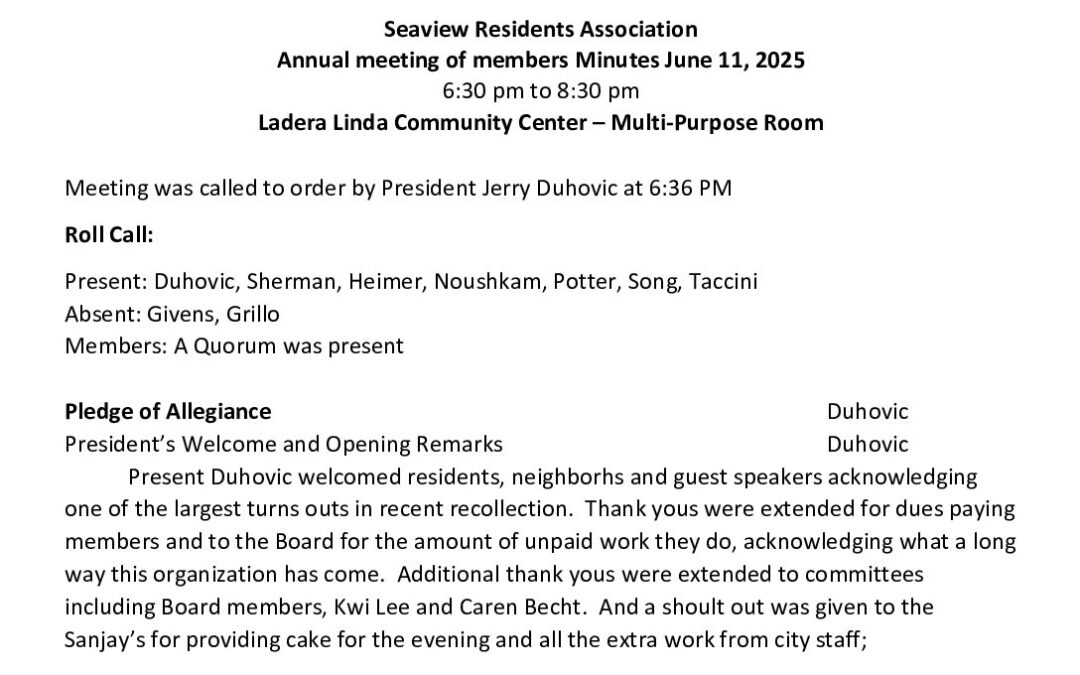 Seaview Residents Association
Annual meeting of members Minutes June 11, 2025
6:30 pm to 8:30 pm
Ladera Linda Community Center – Multi-Purpose Room

Meeting was called to order by President Jerry Duhovic at 6:36 PM

Roll Call:

Present: Duhovic, Sherman, Heimer, Noushkam, Potter, Song, Taccini
Absent: Givens, Grillo
Members: A Quorum was present

Pledge of Allegiance Duhovic
President's Welcome and Opening Remarks Duhovic

Present Duhovic welcomed residents, neighborhs and guest speakers acknowledging one of the largest turns outs in recent recollection. Thank yous were extended for dues paying members and to the Board for the amount of unpaid work they do, acknowledging what a long way this organization has come. Additional thank yous were extended to committees including Board members, Kwi Lee and Caren Becht. And a shoult out was given to the Sanjay's for providing cake for the evening and all the extra work from city staff;